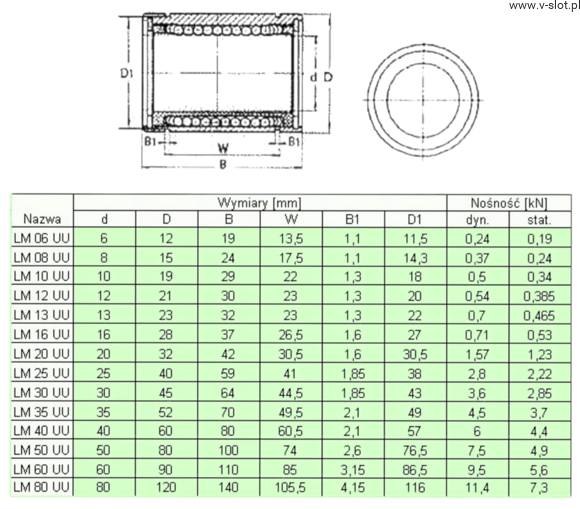 www.v-slot.pl

D1

d D

B1 W B1

B

| Nazwa | Wymiary [mm] | | | | | | Nośność [kN] | |
|---|---|---|---|---|---|---|---|---|
| | d | D | B | W | B1 | D1 | dyn. | stat. |
| LM 06 UU | 6 | 12 | 19 | 13,5 | 1,1 | 11,5 | 0,24 | 0,19 |
| LM 08 UU | 8 | 15 | 24 | 17,5 | 1,1 | 14,3 | 0,37 | 0,24 |
| LM 10 UU | 10 | 19 | 29 | 22 | 1,3 | 18 | 0,5 | 0,34 |
| LM 12 UU | 12 | 21 | 30 | 23 | 1,3 | 20 | 0,54 | 0,385 |
| LM 13 UU | 13 | 23 | 32 | 23 | 1,3 | 22 | 0,7 | 0,465 |
| LM 16 UU | 16 | 28 | 37 | 26,5 | 1,6 | 27 | 0,71 | 0,53 |
| LM 20 UU | 20 | 32 | 42 | 30,5 | 1,6 | 30,5 | 1,57 | 1,23 |
| LM 25 UU | 25 | 40 | 59 | 41 | 1,85 | 38 | 2,8 | 2,22 |
| LM 30 UU | 30 | 45 | 64 | 44,5 | 1,85 | 43 | 3,6 | 2,85 |
| LM 35 UU | 35 | 52 | 70 | 49,5 | 2,1 | 49 | 4,5 | 3,7 |
| LM 40 UU | 40 | 60 | 80 | 60,5 | 2,1 | 57 | 6 | 4,4 |
| LM 50 UU | 50 | 80 | 100 | 74 | 2,6 | 76,5 | 7,5 | 4,9 |
| LM 60 UU | 60 | 90 | 110 | 85 | 3,15 | 86,5 | 9,5 | 5,6 |
| LM 80 UU | 80 | 120 | 140 | 105,5 | 4,15 | 116 | 11,4 | 7,3 |